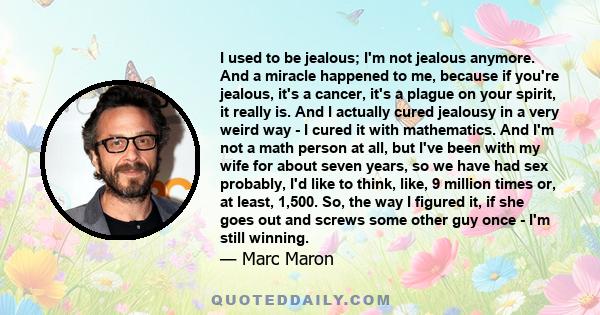 I used to be jealous; I'm not jealous anymore. And a miracle happened to me, because if you're jealous, it's a cancer, it's a plague on your spirit, it really is. And I actually cured jealousy in a very weird way - I cured it with mathematics. And I'm not a math person at all, but I've been with my wife for about seven years, so we have had sex probably, I'd like to think, like, 9 million times or, at least, 1,500. So, the way I figured it, if she goes out and screws some other guy once - I'm still winning.
— Marc Maron

QUOTEDDAILY.COM